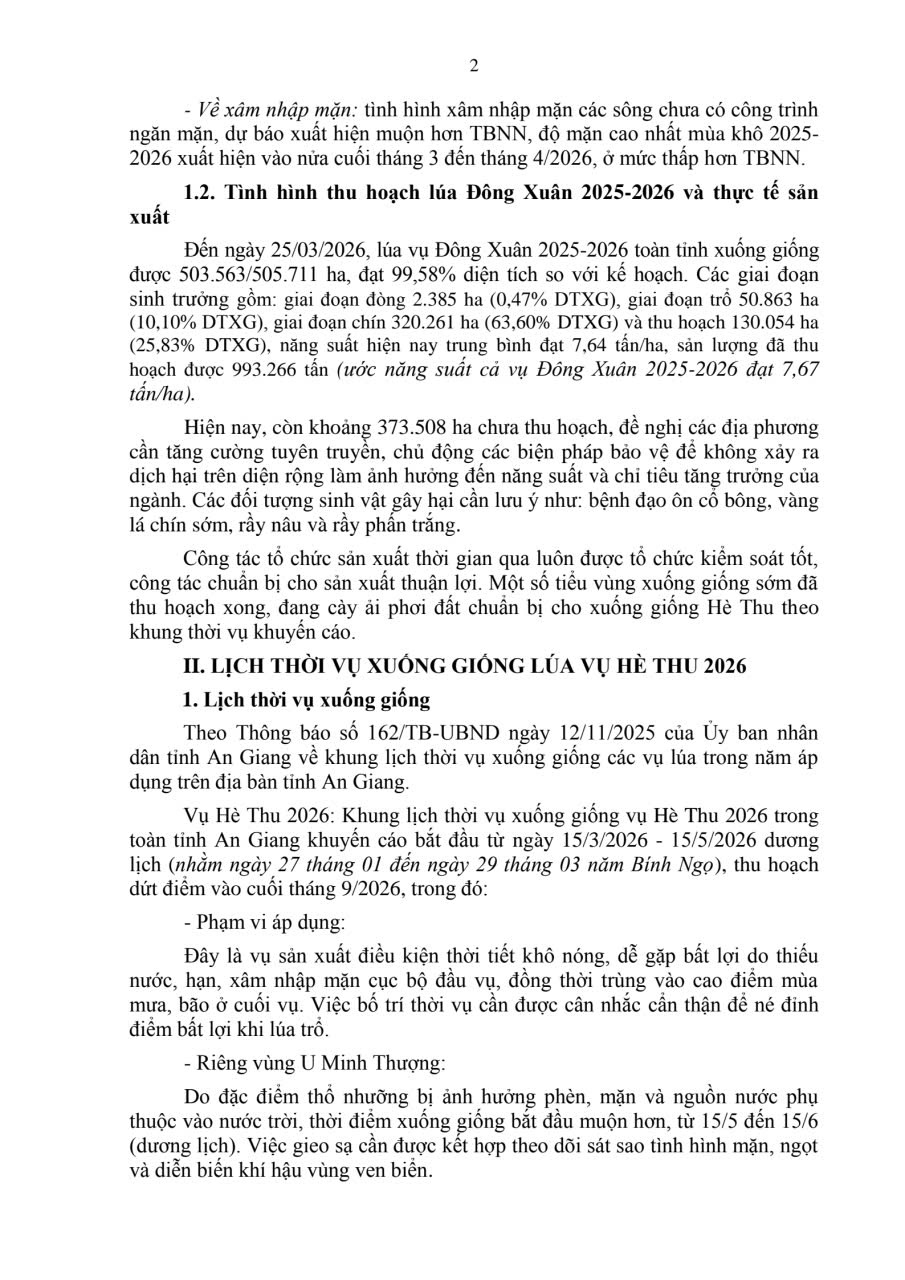 2

- Về xâm nhập mặn: tình hình xâm nhập mặn các sông chưa có công trình ngăn mặn, dự báo xuất hiện muộn hơn TBNN, độ mặn cao nhất mùa khô 2025-2026 xuất hiện vào nửa cuối tháng 3 đến tháng 4/2026, ở mức thấp hơn TBNN.

1.2. Tình hình thu hoạch lúa Đông Xuân 2025-2026 và thực tế sản xuất

Đến ngày 25/03/2026, lúa vụ Đông Xuân 2025-2026 toàn tỉnh xuống giống được 503.563/505.711 ha, đạt 99,58% diện tích so với kế hoạch. Các giai đoạn sinh trưởng gồm: giai đoạn đòng 2.385 ha (0,47% DTXG), giai đoạn trổ 50.863 ha (10,10% DTXG), giai đoạn chín 320.261 ha (63,60% DTXG) và thu hoạch 130.054 ha (25,83% DTXG), năng suất hiện nay trung bình đạt 7,64 tấn/ha, sản lượng đã thu hoạch được 993.266 tấn (ước năng suất cả vụ Đông Xuân 2025-2026 đạt 7,67 tấn/ha).

Hiện nay, còn khoảng 373.508 ha chưa thu hoạch, đề nghị các địa phương cần tăng cường tuyên truyền, chủ động các biện pháp bảo vệ để không xảy ra dịch hại trên diện rộng làm ảnh hưởng đến năng suất và chỉ tiêu tăng trưởng của ngành. Các đối tượng sinh vật gây hại cần lưu ý như: bệnh đạo ôn cổ bông, vàng lá chín sớm, rầy nâu và rầy phấn trắng.

Công tác tổ chức sản xuất thời gian qua luôn được tổ chức kiểm soát tốt, công tác chuẩn bị cho sản xuất thuận lợi. Một số tiểu vùng xuống giống sớm đã thu hoạch xong, đang cày ải phơi đất chuẩn bị cho xuống giống Hè Thu theo khung thời vụ khuyến cáo.

II. LỊCH THỜI VỤ XUỐNG GIỐNG LÚA VỤ HÈ THU 2026

1. Lịch thời vụ xuống giống

Theo Thông báo số 162/TB-UBND ngày 12/11/2025 của Ủy ban nhân dân tỉnh An Giang về khung lịch thời vụ xuống giống các vụ lúa trong năm áp dụng trên địa bàn tỉnh An Giang.

Vụ Hè Thu 2026: Khung lịch thời vụ xuống giống vụ Hè Thu 2026 trong toàn tỉnh An Giang khuyến cáo bắt đầu từ ngày 15/3/2026 - 15/5/2026 dương lịch (nhằm ngày 27 tháng 01 đến ngày 29 tháng 03 năm Bính Ngọ), thu hoạch dứt điểm vào cuối tháng 9/2026, trong đó:

- Phạm vi áp dụng:

Đây là vụ sản xuất điều kiện thời tiết khô nóng, dễ gặp bất lợi do thiếu nước, hạn, xâm nhập mặn cục bộ đầu vụ, đồng thời trùng vào cao điểm mùa mưa, bão ở cuối vụ. Việc bố trí thời vụ cần được cân nhắc cẩn thận để né đỉnh điểm bất lợi khi lúa trổ.

- Riêng vùng U Minh Thượng:

Do đặc điểm thổ nhưỡng bị ảnh hưởng phèn, mặn và nguồn nước phụ thuộc vào nước trời, thời điểm xuống giống bắt đầu muộn hơn, từ 15/5 đến 15/6 (dương lịch). Việc gieo sạ cần được kết hợp theo dõi sát sao tình hình mặn, ngọt và diễn biến khí hậu vùng ven biển.